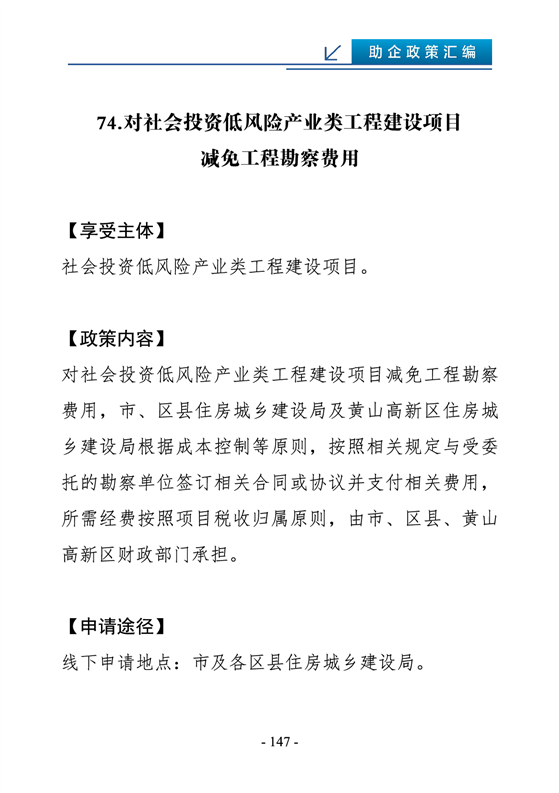 助企政策汇编

74.对社会投资低风险产业类工程建设项目减免工程勘察费用

【享受主体】

社会投资低风险产业类工程建设项目。

【政策内容】

对社会投资低风险产业类工程建设项目减免工程勘察费用，市、区县住房城乡建设局及黄山高新区住房城乡建设局根据成本控制等原则，按照相关规定与受委托的勘察单位签订相关合同或协议并支付相关费用，所需经费按照项目税收归属原则，由市、区县、黄山高新区财政部门承担。

【申请途径】

线下申请地点：市及各区县住房城乡建设局。

- 147 -